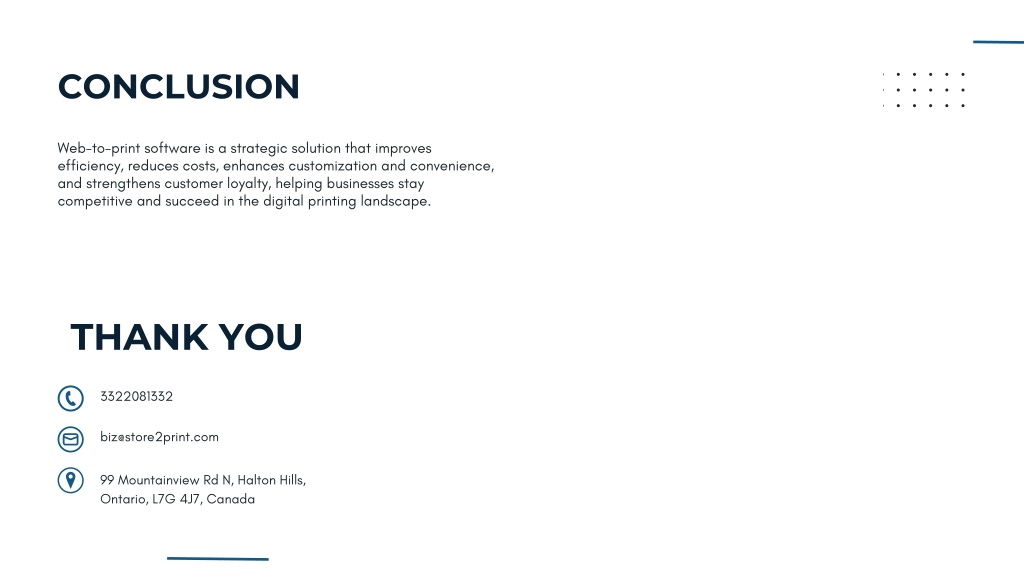 CONCLUSION

Web-to-print software is a strategic solution that improves efficiency, reduces costs, enhances customization and convenience, and strengthens customer loyalty, helping businesses stay competitive and succeed in the digital printing landscape.

THANK YOU

3322081332

biz@store2print.com

99 Mountainview Rd N, Halton Hills,
Ontario, L7G 4J7, Canada